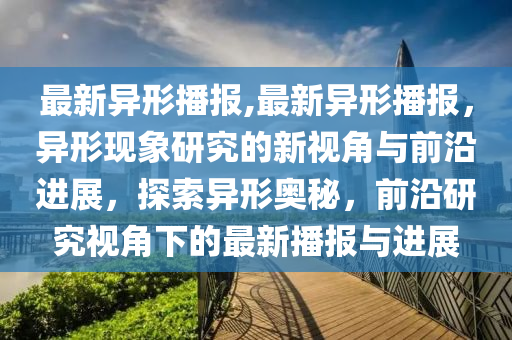 最新异形播报,最新异形播报，异形现象研究的新视角与前沿进展，探索异形奥秘，前沿研究视角下的最新播报与进展